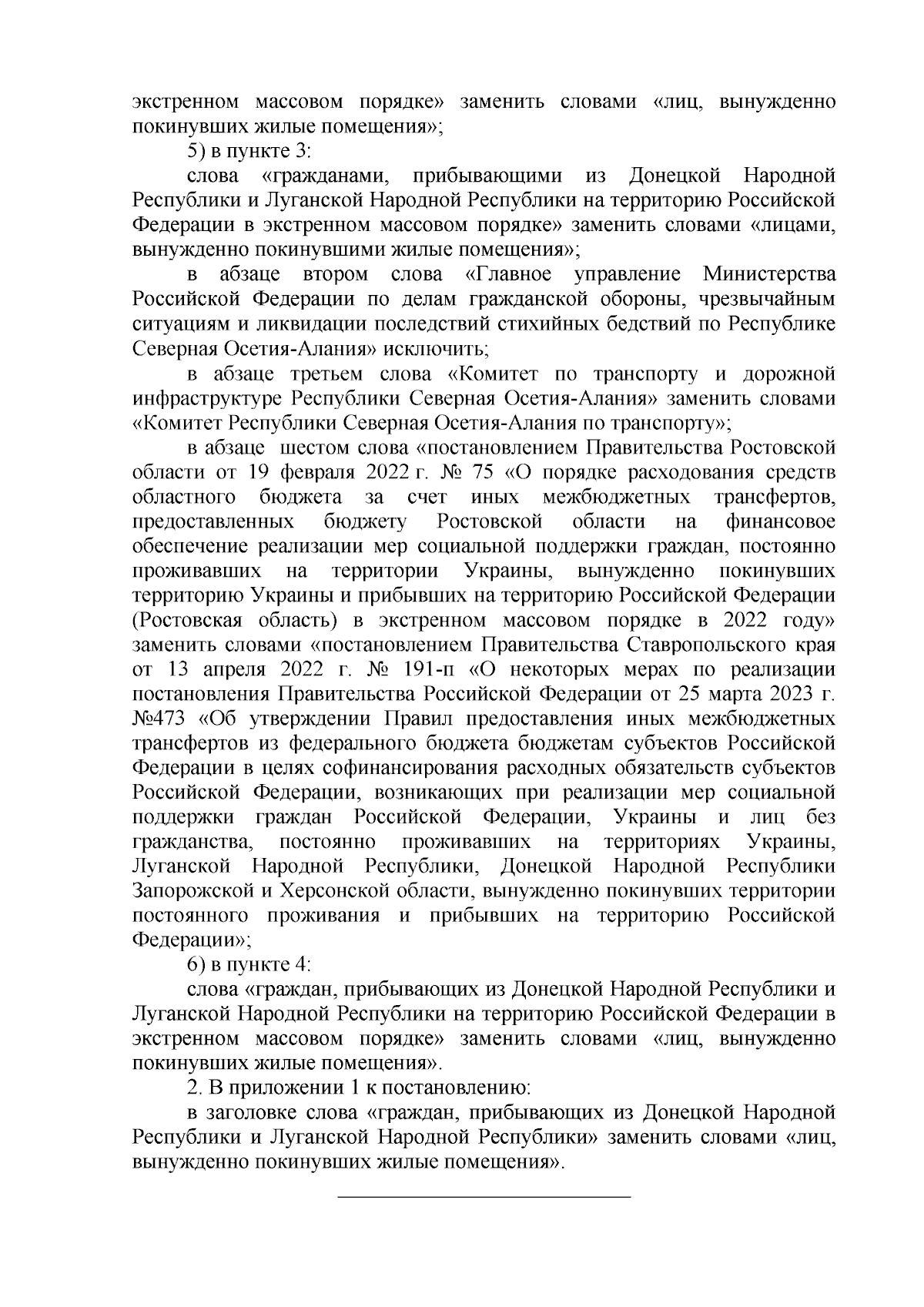 экстренном массовом порядке» заменить словами «лиц, вынужденно покинувших жилые помещения»;

5) в пункте 3:

слова «гражданами, прибывающими из Донецкой Народной Республики и Луганской Народной Республики на территорию Российской Федерации в экстренном массовом порядке» заменить словами «лицами, вынужденно покинувшими жилые помещения»;

в абзаце втором слова «Главное управление Министерства Российской Федерации по делам гражданской обороны, чрезвычайным ситуациям и ликвидации последствий стихийных бедствий по Республике Северная Осетия-Алания» исключить;

в абзаце третьем слова «Комитет по транспорту и дорожной инфраструктуре Республики Северная Осетия-Алания» заменить словами «Комитет Республики Северная Осетия-Алания по транспорту»;

в абзаце шестом слова «постановлением Правительства Ростовской области от 19 февраля 2022 г. № 75 «О порядке расходования средств областного бюджета за счет иных межбюджетных трансфертов, предоставленных бюджету Ростовской области на финансовое обеспечение реализации мер социальной поддержки граждан, постоянно проживавших на территории Украины, вынужденно покинувших территорию Украины и прибывших на территорию Российской Федерации (Ростовская область) в экстренном массовом порядке в 2022 году» заменить словами «постановлением Правительства Ставропольского края от 13 апреля 2022 г. № 191-п «О некоторых мерах по реализации постановления Правительства Российской Федерации от 25 марта 2023 г. №473 «Об утверждении Правил предоставления иных межбюджетных трансфертов из федерального бюджета бюджетам субъектов Российской Федерации в целях софинансирования расходных обязательств субъектов Российской Федерации, возникающих при реализации мер социальной поддержки граждан Российской Федерации, Украины и лиц без гражданства, постоянно проживавших на территориях Украины, Луганской Народной Республики, Донецкой Народной Республики Запорожской и Херсонской области, вынужденно покинувших территории постоянного проживания и прибывших на территорию Российской Федерации»;

6) в пункте 4:

слова «граждан, прибывающих из Донецкой Народной Республики и Луганской Народной Республики на территорию Российской Федерации в экстренном массовом порядке» заменить словами «лиц, вынужденно покинувших жилые помещения».

2. В приложении 1 к постановлению:

в заголовке слова «граждан, прибывающих из Донецкой Народной Республики и Луганской Народной Республики» заменить словами «лиц, вынужденно покинувших жилые помещения».